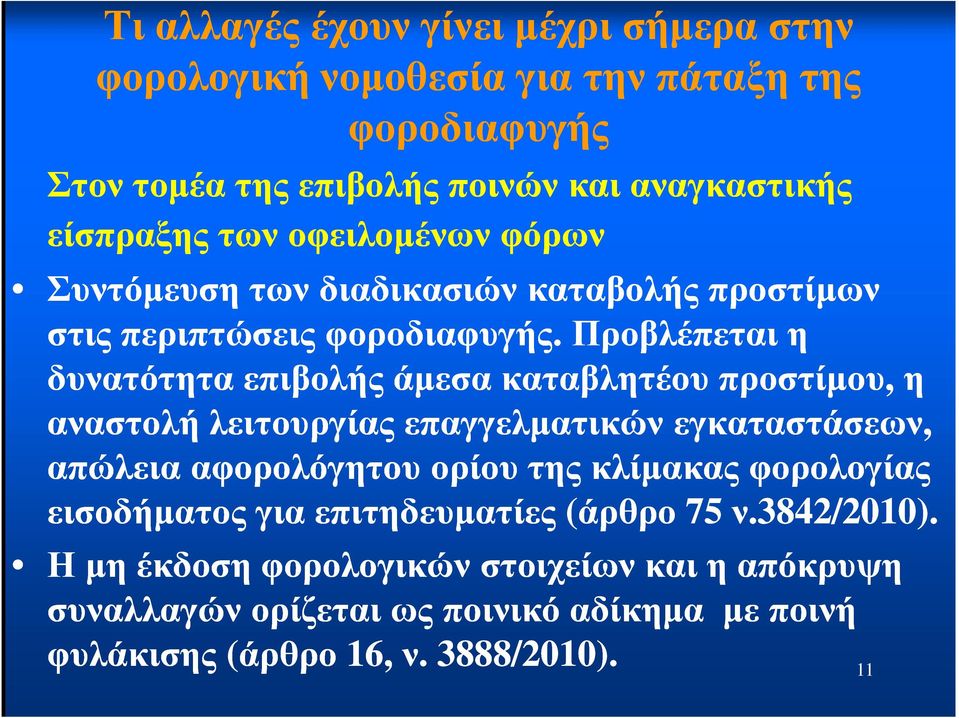 Τι αλλαγές έχουν γίνει μέχρι σήμερα στην φορολογική νομοθεσία για την πάταξη της φοροδιαφυγής

Στον τομέα της επιβολής ποινών και αναγκαστικής είσπραξης των οφειλομένων φόρων

• Συντόμευση των διαδικασιών καταβολής προστίμων στις περιπτώσεις φοροδιαφυγής. Προβλέπεται η δυνατότητα επιβολής άμεσα καταβλητέου προστίμου, η αναστολή λειτουργίας επαγγελματικών εγκαταστάσεων, απώλεια αφορολόγητου ορίου της κλίμακας φορολογίας εισοδήματος για επιτηδευματίες (άρθρο 75 ν.3842/2010).

• Η μη έκδοση φορολογικών στοιχείων και η απόκρυψη συναλλαγών ορίζεται ως ποινικό αδίκημα με ποινή φυλάκισης (άρθρο 16, ν. 3888/2010).

11